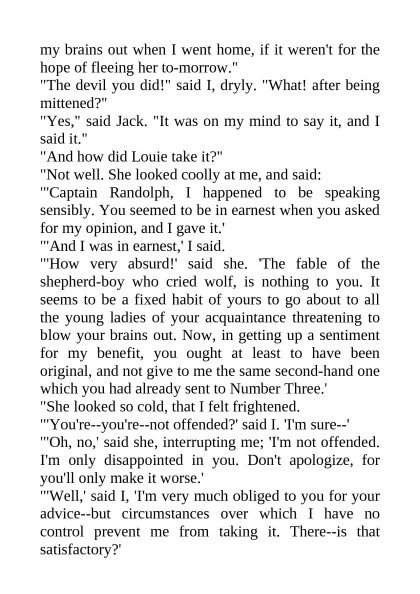 my brains out when I went home, if it weren't for the hope of fleeing her to-morrow."
"The devil you did!" said I, dryly. "What! after being mittened?"
"Yes," said Jack. "It was on my mind to say it, and I said it."
"And how did Louie take it?"
"Not well. She looked coolly at me, and said:
"'Captain Randolph, I happened to be speaking sensibly. You seemed to be in earnest when you asked for my opinion, and I gave it.'
"'And I was in earnest,' I said.
"'How very absurd!' said she. 'The fable of the shepherd-boy who cried wolf, is nothing to you. It seems to be a fixed habit of yours to go about to all the young ladies of your acquaintance threatening to blow your brains out. Now, in getting up a sentiment for my benefit, you ought at least to have been original, and not give to me the same second-hand one which you had already sent to Number Three.'
"She looked so cold, that I felt frightened.
"'You're--you're--not offended?' said I. 'I'm sure--'
"'Oh, no,' said she, interrupting me; 'I'm not offended. I'm only disappointed in you. Don't apologize, for you'll only make it worse.'
"'Well,' said I, 'I'm very much obliged to you for your advice--but circumstances over which I have no control prevent me from taking it. There--is that satisfactory?'